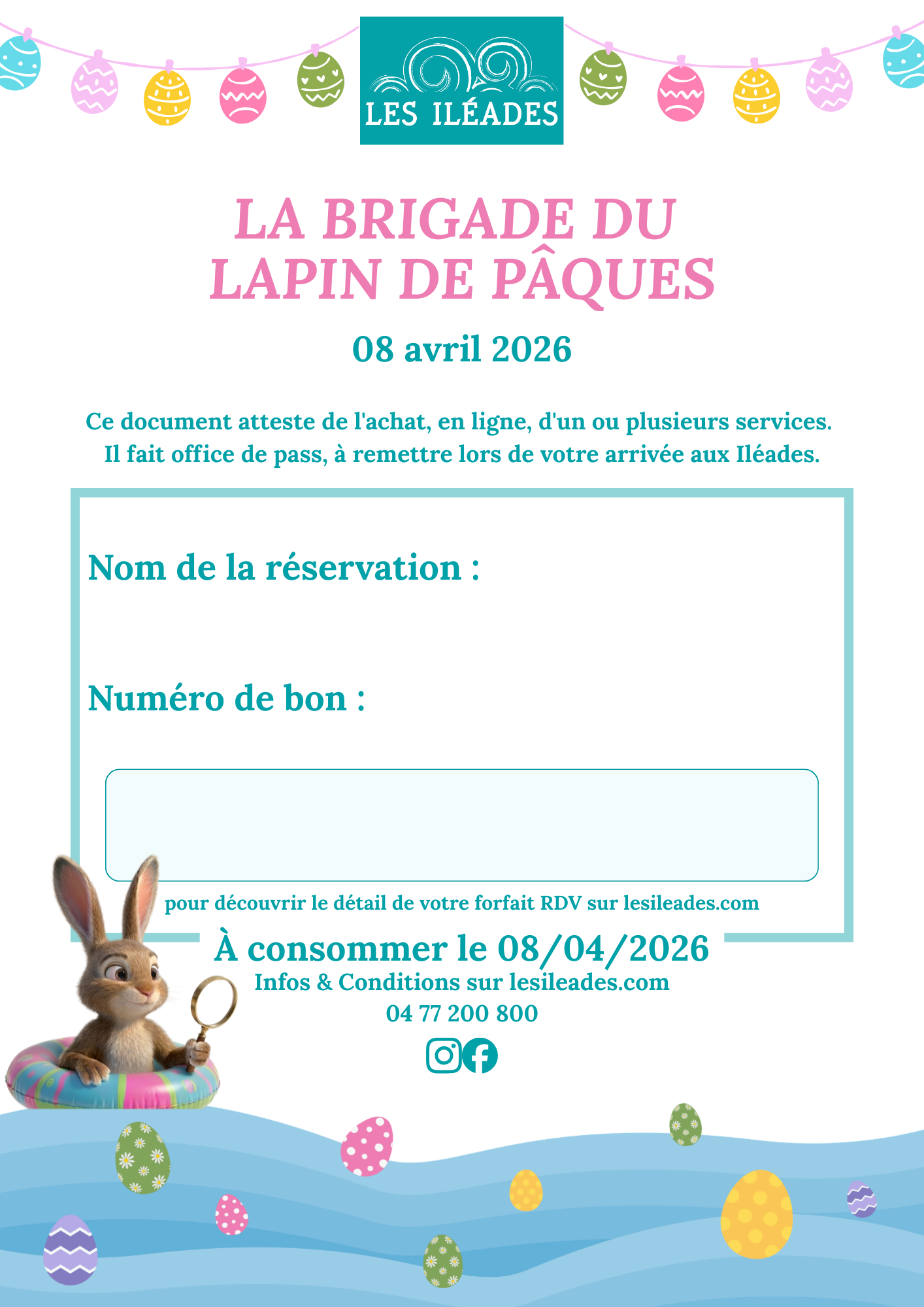 LES ILÉADES

LA BRIGADE DU LAPIN DE PÂQUES

08 avril 2026

Ce document atteste de l'achat, en ligne, d'un ou plusieurs services. Il fait office de pass, à remettre lors de votre arrivée aux Iléades.

Nom de la réservation :

Numéro de bon :

pour découvrir le détail de votre forfait RDV sur lesileades.com

À consommer le 08/04/2026

Infos & Conditions sur lesileades.com

04 77 200 800